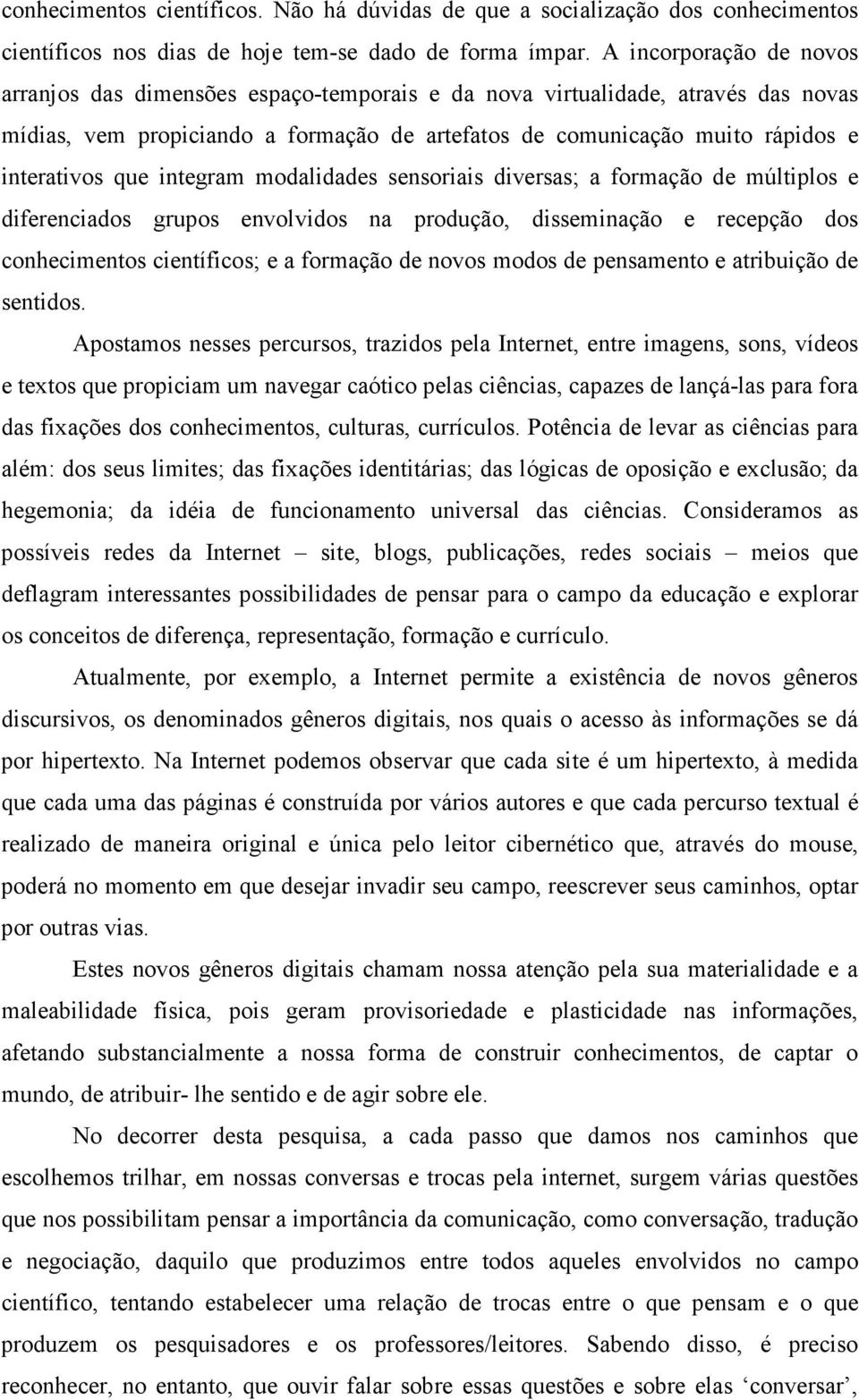 conhecimentos científicos. Não há dúvidas de que a socialização dos conhecimentos científicos nos dias de hoje tem-se dado de forma ímpar. A incorporação de novos arranjos das dimensões espaço-temporais e da nova virtualidade, através das novas mídias, vem propiciando a formação de artefatos de comunicação muito rápidos e interativos que integram modalidades sensoriais diversas; a formação de múltiplos e diferenciados grupos envolvidos na produção, disseminação e recepção dos conhecimentos científicos; e a formação de novos modos de pensamento e atribuição de sentidos.

Apostamos nesses percursos, trazidos pela Internet, entre imagens, sons, vídeos e textos que propiciam um navegar caótico pelas ciências, capazes de lançá-las para fora das fixações dos conhecimentos, culturas, currículos. Potência de levar as ciências para além: dos seus limites; das fixações identitárias; das lógicas de oposição e exclusão; da hegemonia; da idéia de funcionamento universal das ciências. Consideramos as possíveis redes da Internet – site, blogs, publicações, redes sociais – meios que deflagram interessantes possibilidades de pensar para o campo da educação e explorar os conceitos de diferença, representação, formação e currículo.

Atualmente, por exemplo, a Internet permite a existência de novos gêneros discursivos, os denominados gêneros digitais, nos quais o acesso às informações se dá por hipertexto. Na Internet podemos observar que cada site é um hipertexto, à medida que cada uma das páginas é construída por vários autores e que cada percurso textual é realizado de maneira original e única pelo leitor cibernético que, através do mouse, poderá no momento em que desejar invadir seu campo, reescrever seus caminhos, optar por outras vias.

Estes novos gêneros digitais chamam nossa atenção pela sua materialidade e a maleabilidade física, pois geram provisoriedade e plasticidade nas informações, afetando substancialmente a nossa forma de construir conhecimentos, de captar o mundo, de atribuir- lhe sentido e de agir sobre ele.

No decorrer desta pesquisa, a cada passo que damos nos caminhos que escolhemos trilhar, em nossas conversas e trocas pela internet, surgem várias questões que nos possibilitam pensar a importância da comunicação, como conversação, tradução e negociação, daquilo que produzimos entre todos aqueles envolvidos no campo científico, tentando estabelecer uma relação de trocas entre o que pensam e o que produzem os pesquisadores e os professores/leitores. Sabendo disso, é preciso reconhecer, no entanto, que ouvir falar sobre essas questões e sobre elas ‘conversar’.